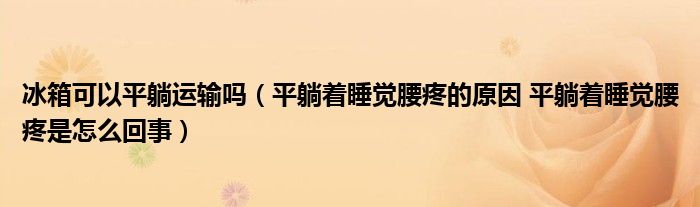 冰箱可以平躺运输吗（平躺着睡觉腰疼的原因 平躺着睡觉腰疼是怎么回事）